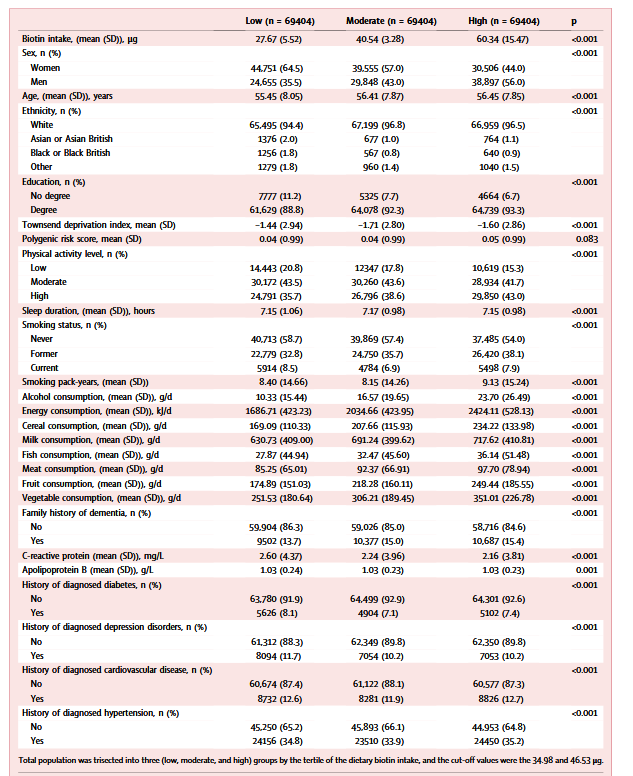 |  | Low (n = 69404) | Moderate (n = 69404) | High (n = 69404) | p |
|---|---|---|---|---|
| Biotin intake, (mean (SD)), μg | 27.67 (5.52) | 40.54 (3.28) | 60.34 (15.47) | <0.001 |
| Sex, n (%) |  |  |  | <0.001 |
| Women | 44,751 (64.5) | 39,555 (57.0) | 30,506 (44.0) |  |
| Men | 24,655 (35.5) | 29,848 (43.0) | 38,897 (56.0) |  |
| Age, (mean (SD)), years | 55.45 (8.05) | 56.41 (7.87) | 56.45 (7.85) | <0.001 |
| Ethnicity, n (%) |  |  |  | <0.001 |
| White | 65,495 (94.4) | 67,199 (96.8) | 66,959 (96.5) |  |
| Asian or Asian British | 1376 (2.0) | 677 (1.0) | 764 (1.1) |  |
| Black or Black British | 1256 (1.8) | 567 (0.8) | 640 (0.9) |  |
| Other | 1279 (1.8) | 960 (1.4) | 1040 (1.5) |  |
| Education, n (%) |  |  |  | <0.001 |
| No degree | 7777 (11.2) | 5325 (7.7) | 4664 (6.7) |  |
| Degree | 61,629 (88.8) | 64,078 (92.3) | 64,739 (93.3) |  |
| Townsend deprivation index, mean (SD) | −1.44 (2.94) | −1.71 (2.80) | −1.60 (2.86) | <0.001 |
| Polygenic risk score, mean (SD) | 0.04 (0.99) | 0.04 (0.99) | 0.05 (0.99) | 0.083 |
| Physical activity level, n (%) |  |  |  | <0.001 |
| Low | 14,443 (20.8) | 12347 (17.8) | 10,619 (15.3) |  |
| Moderate | 30,172 (43.5) | 30,260 (43.6) | 28,934 (41.7) |  |
| High | 24,791 (35.7) | 26,796 (38.6) | 29,850 (43.0) |  |
| Sleep duration, (mean (SD)), hours | 7.15 (1.06) | 7.17 (0.98) | 7.15 (0.98) | <0.001 |
| Smoking status, n (%) |  |  |  | <0.001 |
| Never | 40,713 (58.7) | 39,869 (57.4) | 37,485 (54.0) |  |
| Former | 22,779 (32.8) | 24,750 (35.7) | 26,420 (38.1) |  |
| Current | 5914 (8.5) | 4784 (6.9) | 5498 (7.9) |  |
| Smoking pack-years, (mean (SD)) | 8.40 (14.66) | 8.15 (14.26) | 9.13 (15.24) | <0.001 |
| Alcohol consumption, (mean (SD)), g/d | 10.33 (15.44) | 16.57 (19.65) | 23.70 (26.49) | <0.001 |
| Energy consumption, (mean (SD)), kJ/d | 1686.71 (423.23) | 2034.66 (423.95) | 2424.11 (528.13) | <0.001 |
| Cereal consumption, (mean (SD)), g/d | 169.09 (110.33) | 207.66 (115.93) | 234.22 (133.98) | <0.001 |
| Milk consumption, (mean (SD)), g/d | 630.73 (409.00) | 691.24 (399.62) | 717.62 (410.81) | <0.001 |
| Fish consumption, (mean (SD)), g/d | 27.87 (44.94) | 32.47 (45.60) | 36.14 (51.48) | <0.001 |
| Meat consumption, (mean (SD)), g/d | 85.25 (65.01) | 92.37 (66.91) | 97.70 (78.94) | <0.001 |
| Fruit consumption, (mean (SD)), g/d | 174.89 (151.03) | 218.28 (160.11) | 249.44 (185.55) | <0.001 |
| Vegetable consumption, (mean (SD)), g/d | 251.53 (180.64) | 306.21 (189.45) | 351.01 (226.78) | <0.001 |
| Family history of dementia, n (%) |  |  |  | <0.001 |
| No | 59,904 (86.3) | 59,026 (85.0) | 58,716 (84.6) |  |
| Yes | 9502 (13.7) | 10,377 (15.0) | 10,687 (15.4) |  |
| C-reactive protein (mean (SD)), mg/L | 2.60 (4.37) | 2.24 (3.96) | 2.16 (3.81) | <0.001 |
| Apolipoprotein B (mean (SD)), g/L | 1.03 (0.24) | 1.03 (0.23) | 1.03 (0.23) | 0.001 |
| History of diagnosed diabetes, n (%) |  |  |  | <0.001 |
| No | 63,780 (91.9) | 64,499 (92.9) | 64,301 (92.6) |  |
| Yes | 5626 (8.1) | 4904 (7.1) | 5102 (7.4) |  |
| History of diagnosed depression disorders, n (%) |  |  |  | <0.001 |
| No | 61,312 (88.3) | 62,349 (89.8) | 62,350 (89.8) |  |
| Yes | 8094 (11.7) | 7054 (10.2) | 7053 (10.2) |  |
| History of diagnosed cardiovascular disease, n (%) |  |  |  | <0.001 |
| No | 60,674 (87.4) | 61,122 (88.1) | 60,577 (87.3) |  |
| Yes | 8732 (12.6) | 8281 (11.9) | 8826 (12.7) |  |
| History of diagnosed hypertension, n (%) |  |  |  | <0.001 |
| No | 45,250 (65.2) | 45,893 (66.1) | 44,953 (64.8) |  |
| Yes | 24156 (34.8) | 23510 (33.9) | 24450 (35.2) |  |

Total population was trisected into three (low, moderate, and high) groups by the tertile of the dietary biotin intake, and the cut-off values were the 34.98 and 46.53 μg.